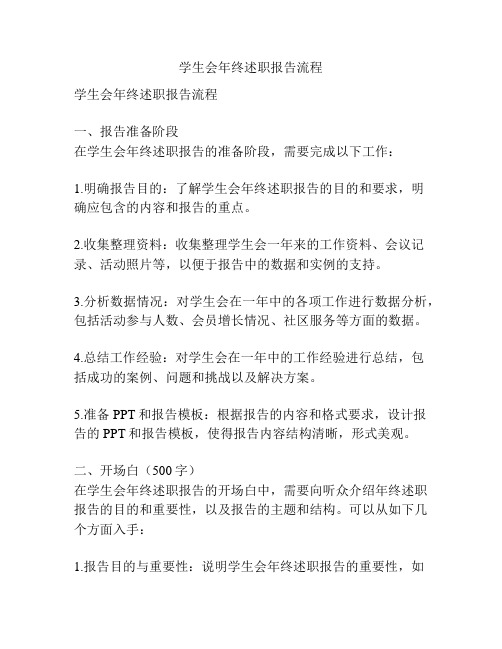 学生会年终述职报告流程

学生会年终述职报告流程

一、报告准备阶段
在学生会年终述职报告的准备阶段，需要完成以下工作：

1.明确报告目的：了解学生会年终述职报告的目的和要求，明确应包含的内容和报告的重点。

2.收集整理资料：收集整理学生会一年来的工作资料、会议记录、活动照片等，以便于报告中的数据和实例的支持。

3.分析数据情况：对学生会在一年中的各项工作进行数据分析，包括活动参与人数、会员增长情况、社区服务等方面的数据。

4.总结工作经验：对学生会在一年中的工作经验进行总结，包括成功的案例、问题和挑战以及解决方案。

5.准备 PPT 和报告模板：根据报告的内容和格式要求，设计报告的 PPT 和报告模板，使得报告内容结构清晰，形式美观。

二、开场白（500 字）
在学生会年终述职报告的开场白中，需要向听众介绍年终述职报告的目的和重要性，以及报告的主题和结构。可以从如下几个方面入手：

1.报告目的与重要性：说明学生会年终述职报告的重要性，如